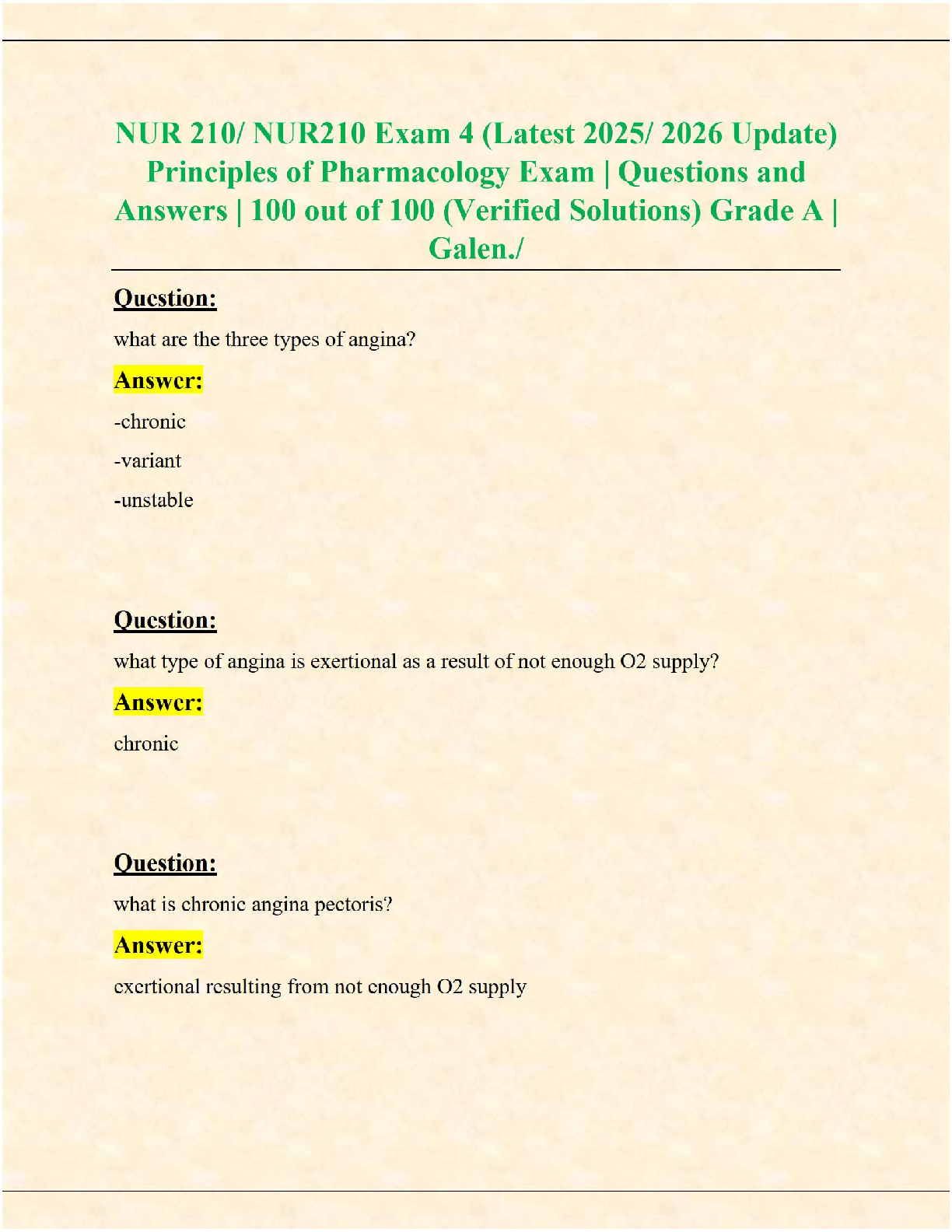 NUR 210/ NUR210 Exam 4 (Latest 2025/ 2026 Update) Principles of Pharmacology Exam | Questions and Answers | 100 out of 100 (Verified Solutions) Grade A | Galen./

Question:

what are the three types of angina?

Answer:

-chronic

-variant

-unstable

Question:

what type of angina is exertional as a result of not enough O2 supply?

Answer:

chronic

Question:

what is chronic angina pectoris?

Answer:

exertional resulting from not enough O2 supply